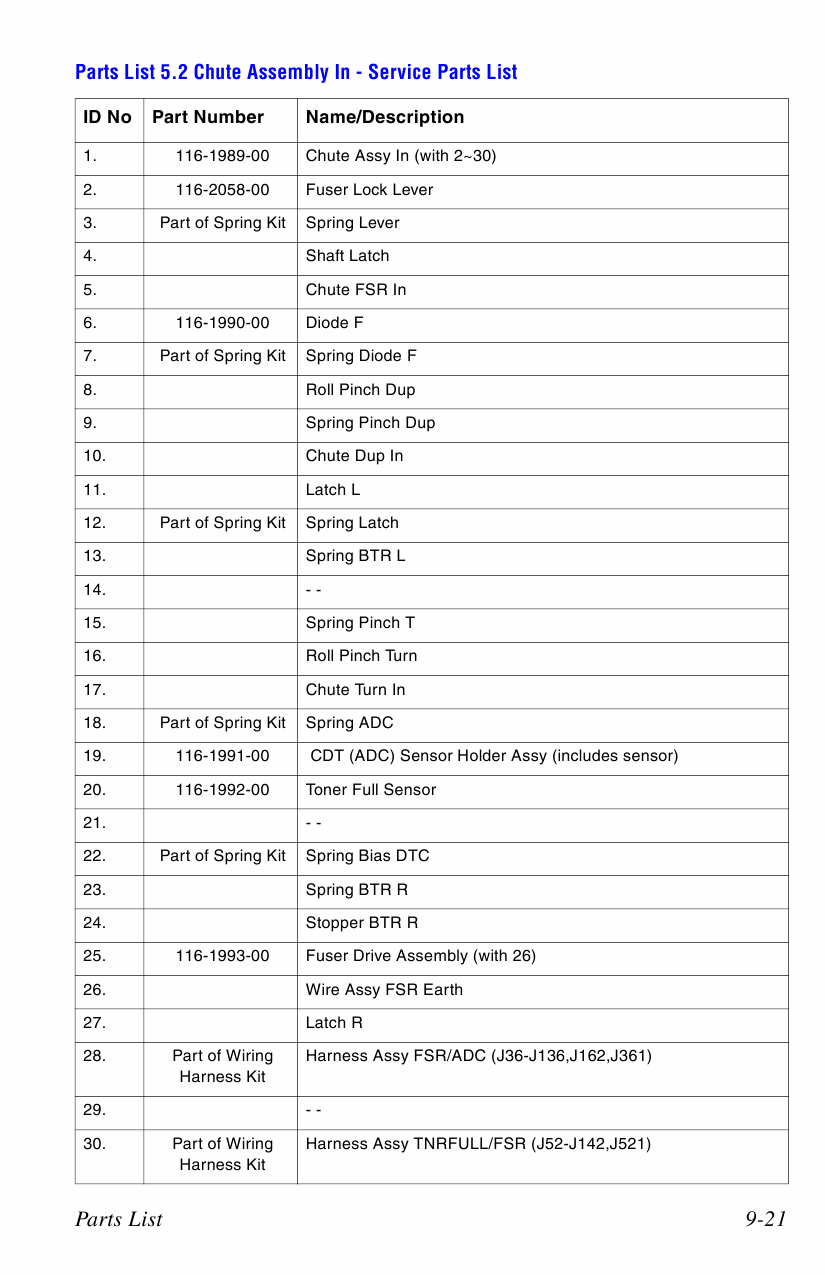 Parts List 5.2 Chute Assembly In - Service Parts List

| ID No | Part Number | Name/Description |
|---|---|---|
| 1. | 116-1989-00 | Chute Assy In (with 2~30) |
| 2. | 116-2058-00 | Fuser Lock Lever |
| 3. | Part of Spring Kit | Spring Lever |
| 4. | | Shaft Latch |
| 5. | | Chute FSR In |
| 6. | 116-1990-00 | Diode F |
| 7. | Part of Spring Kit | Spring Diode F |
| 8. | | Roll Pinch Dup |
| 9. | | Spring Pinch Dup |
| 10. | | Chute Dup In |
| 11. | | Latch L |
| 12. | Part of Spring Kit | Spring Latch |
| 13. | | Spring BTR L |
| 14. | | - - |
| 15. | | Spring Pinch T |
| 16. | | Roll Pinch Turn |
| 17. | | Chute Turn In |
| 18. | Part of Spring Kit | Spring ADC |
| 19. | 116-1991-00 | CDT (ADC) Sensor Holder Assy (includes sensor) |
| 20. | 116-1992-00 | Toner Full Sensor |
| 21. | | - - |
| 22. | Part of Spring Kit | Spring Bias DTC |
| 23. | | Spring BTR R |
| 24. | | Stopper BTR R |
| 25. | 116-1993-00 | Fuser Drive Assembly (with 26) |
| 26. | | Wire Assy FSR Earth |
| 27. | | Latch R |
| 28. | Part of Wiring Harness Kit | Harness Assy FSR/ADC (J36-J136,J162,J361) |
| 29. | | - - |
| 30. | Part of Wiring Harness Kit | Harness Assy TNRFULL/FSR (J52-J142,J521) |

Parts List 9-21